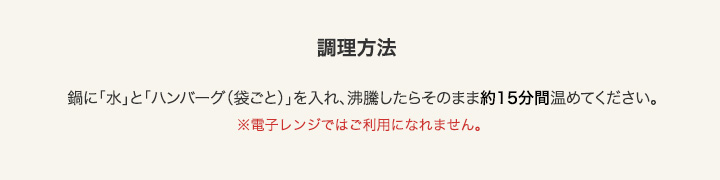 調理方法

鍋に「水」と「ハンバーグ（袋ごと）」を入れ、沸騰したらそのまま約15分間温めてください。
※電子レンジではご利用になれません。